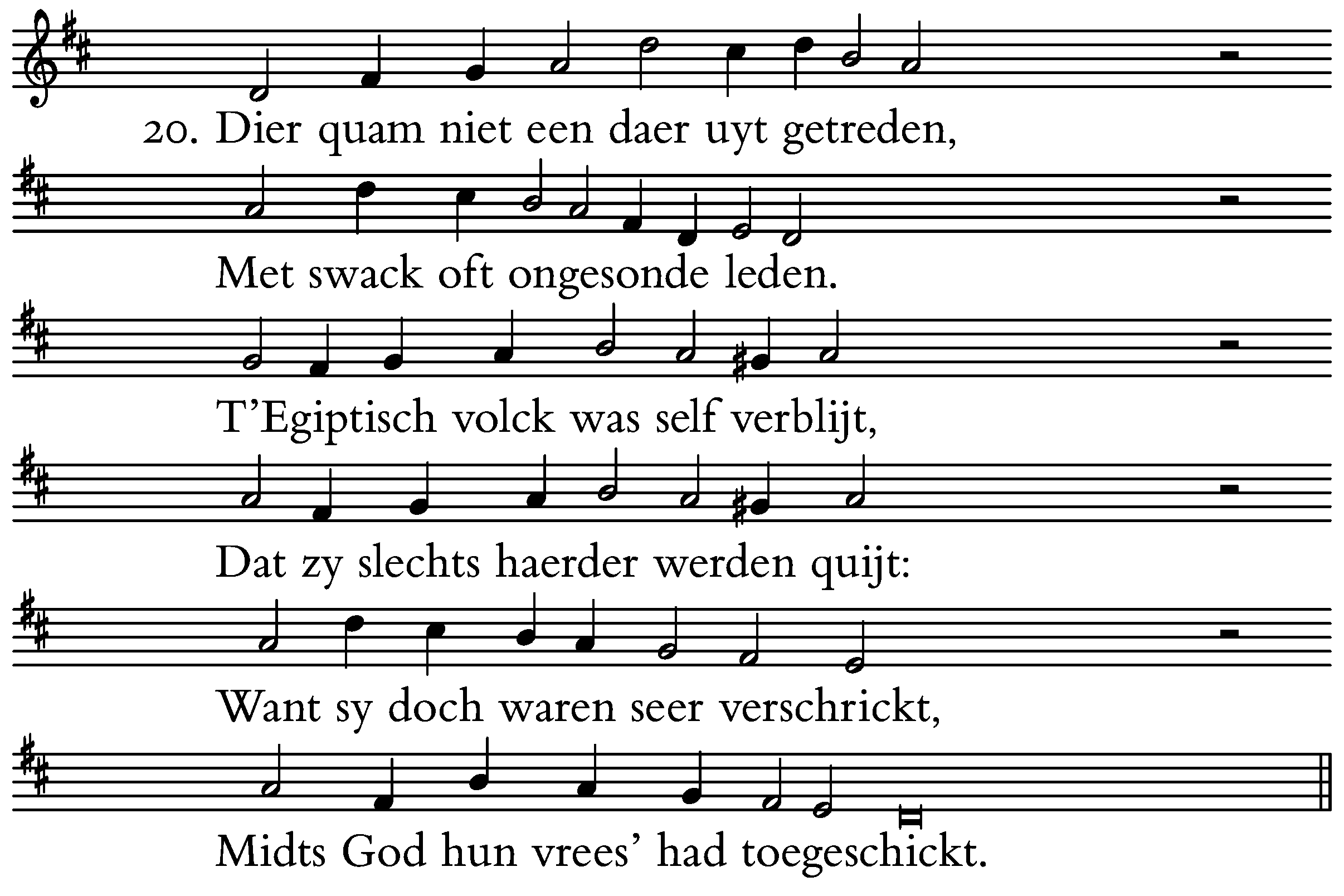 20. Dier quam niet een daer uyt getreden,

Met swack oft ongesonde leden.

T'Egiptisch volck was self verblijt,

Dat zy slechts haerder werden quijt:

Want sy doch waren seer verschrickt,

Midts God hun vrees' had toegeschickt.